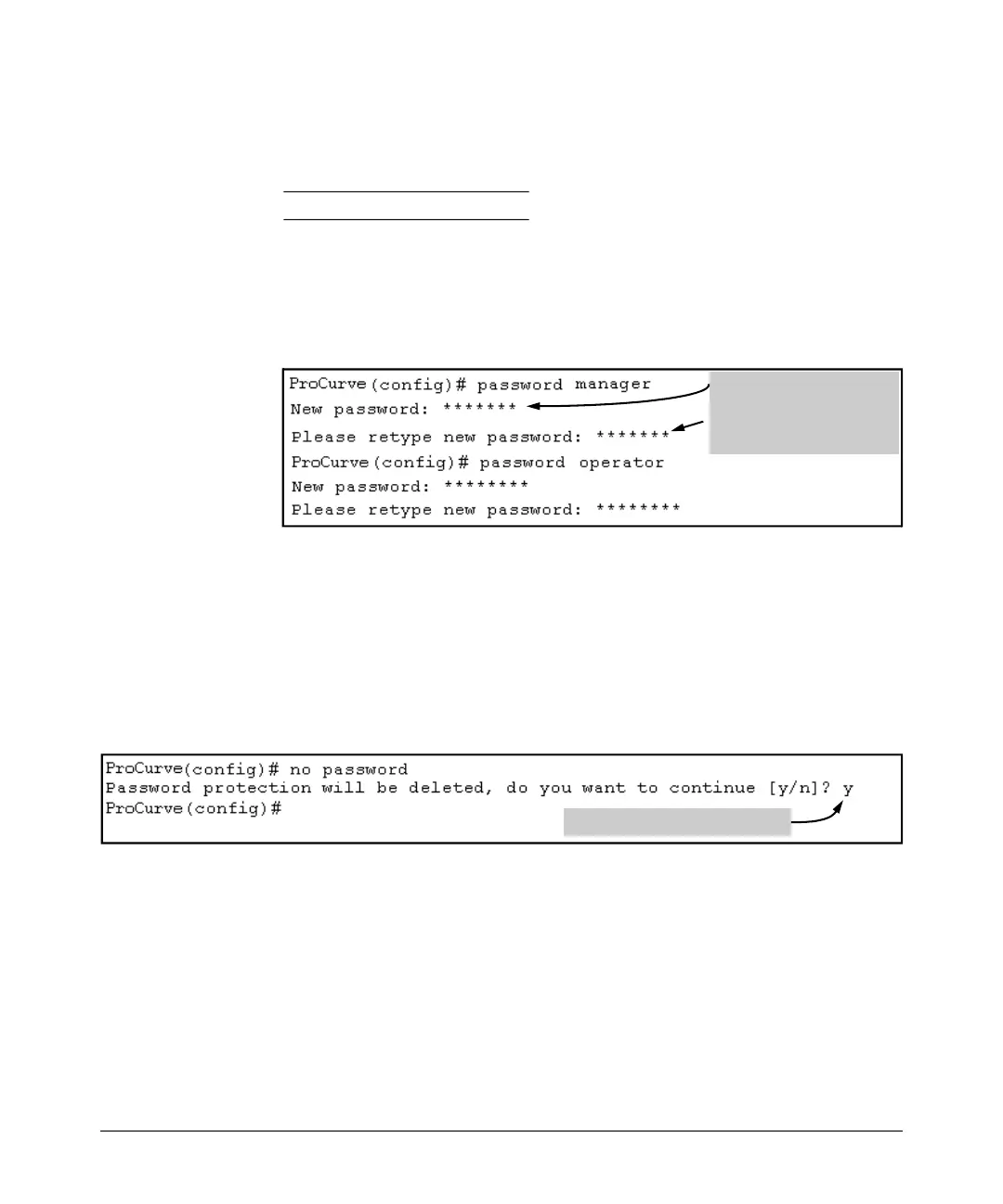 ProCurve(config)# password manager
New password: *******
Please retype new password: *******
ProCurve(config)# password operator
New password: ********
Please retype new password: ********

ProCurve(config)# no password
Password protection will be deleted, do you want to continue [y/n]? y
ProCurve(config)#